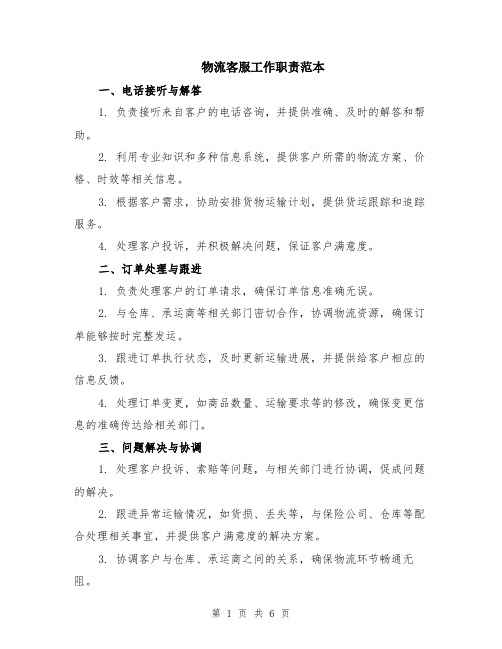 物流客服工作职责范本

一、电话接听与解答

1. 负责接听来自客户的电话咨询，并提供准确、及时的解答和帮助。

2. 利用专业知识和多种信息系统，提供客户所需的物流方案、价格、时效等相关信息。

3. 根据客户需求，协助安排货物运输计划，提供货运跟踪和追踪服务。

4. 处理客户投诉，并积极解决问题，保证客户满意度。

二、订单处理与跟进

1. 负责处理客户的订单请求，确保订单信息准确无误。

2. 与仓库、承运商等相关部门密切合作，协调物流资源，确保订单能够按时完整发运。

3. 跟进订单执行状态，及时更新运输进展，并提供给客户相应的信息反馈。

4. 处理订单变更，如商品数量、运输要求等的修改，确保变更信息的准确传达给相关部门。

三、问题解决与协调

1. 处理客户投诉、索赔等问题，与相关部门进行协调，促成问题的解决。

2. 跟进异常运输情况，如货损、丢失等，与保险公司、仓库等配合处理相关事宜，并提供客户满意度的解决方案。

3. 协调客户与仓库、承运商之间的关系，确保物流环节畅通无阻。

第 1 页 共 6 页